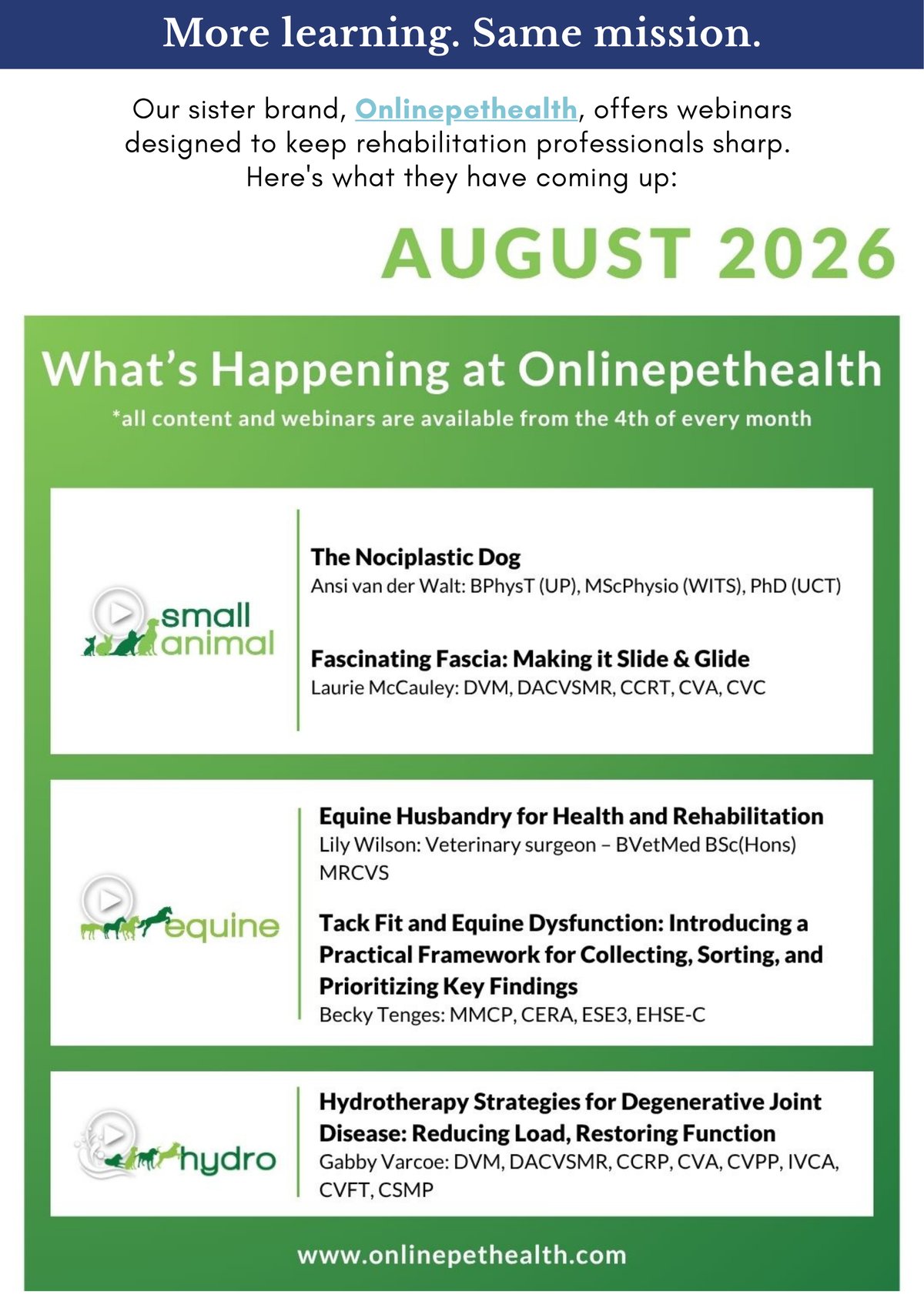 More learning. Same mission.

Our sister brand, Onlinepethealth, offers webinars designed to keep rehabilitation professionals sharp. Here's what they have coming up:

AUGUST 2026

What's Happening at Onlinepethealth

*all content and webinars are available from the 4th of every month

small animal

The Nociplastic Dog
Ansi van der Walt: BPhysT (UP), MScPhysio (WITS), PhD (UCT)

Fascinating Fascia: Making it Slide & Glide
Laurie McCauley: DVM, DACVSMR, CCRT, CVA, CVC

equine

Equine Husbandry for Health and Rehabilitation
Lily Wilson: Veterinary surgeon – BVetMed BSc(Hons) MRCVS

Tack Fit and Equine Dysfunction: Introducing a Practical Framework for Collecting, Sorting, and Prioritizing Key Findings
Becky Tenges: MMCP, CERA, ESE3, EHSE-C

hydro

Hydrotherapy Strategies for Degenerative Joint Disease: Reducing Load, Restoring Function
Gabby Varcoe: DVM, DACVSMR, CCRP, CVA, CVPP, IVCA, CVFT, CSMP

www.onlinepethealth.com